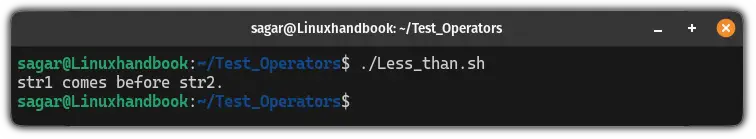 sagar@Linuxhandbook: ~/Test_Operators

sagar@Linuxhandbook:~/Test_Operators$ ./Less_than.sh
str1 comes before str2.
sagar@Linuxhandbook:~/Test_Operators$